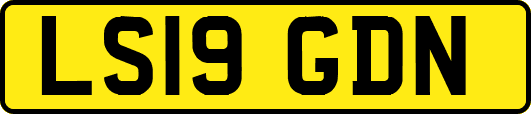 LS19 GDN